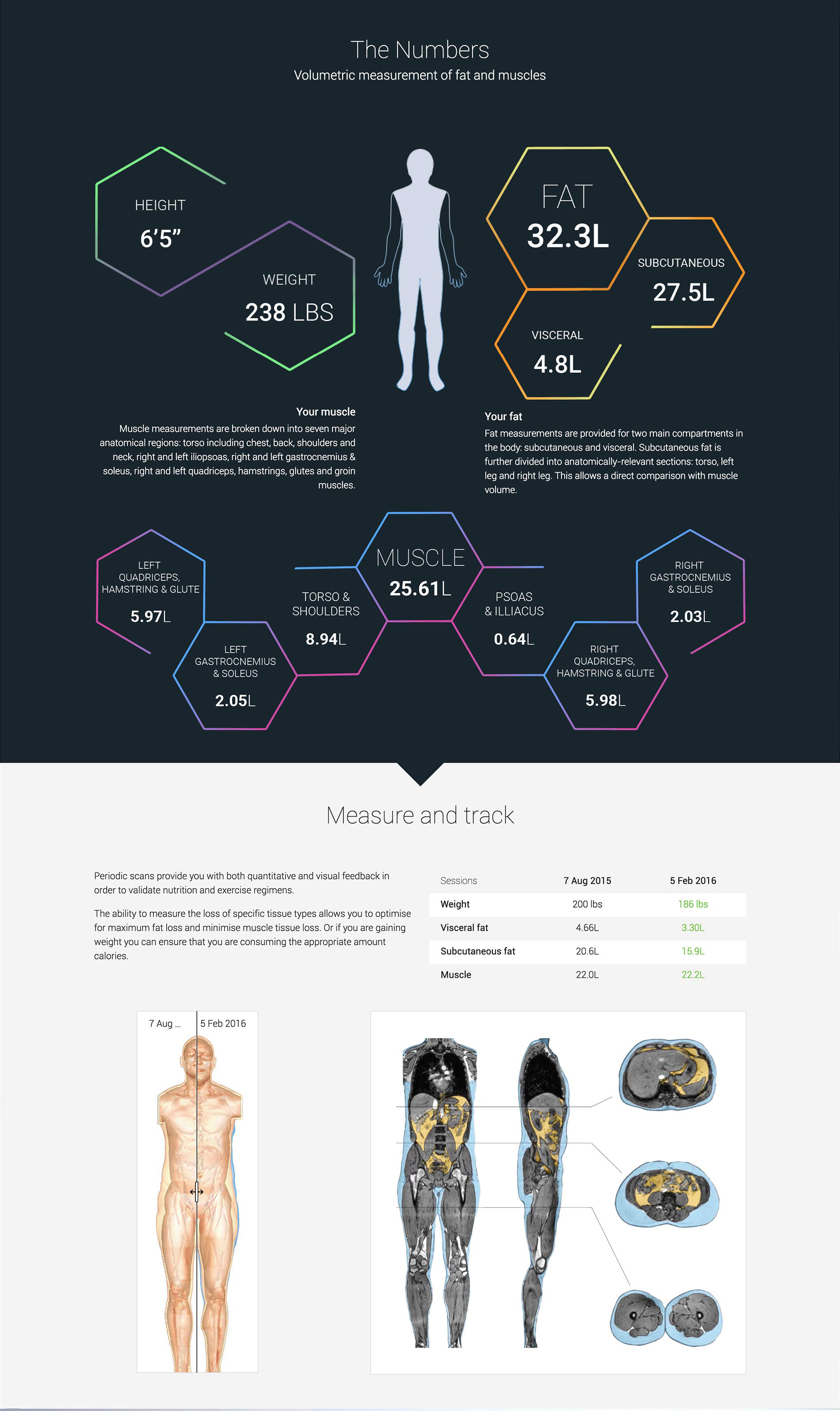 The Numbers
Volumetric measurement of fat and muscles

HEIGHT
6'5"

WEIGHT
238 LBS

FAT
32.3L

SUBCUTANEOUS
27.5L

VISCERAL
4.8L

Your muscle
Muscle measurements are broken down into seven major anatomical regions: torso including chest, back, shoulders and neck, right and left iliopsoas, right and left gastrocnemius & soleus, right and left quadriceps, hamstrings, glutes and groin muscles.

Your fat
Fat measurements are provided for two main compartments in the body: subcutaneous and visceral. Subcutaneous fat is further divided into anatomically-relevant sections: torso, left leg and right leg. This allows a direct comparison with muscle volume.

LEFT
QUADRICEPS,
HAMSTRING & GLUTE
5.97L

LEFT
GASTROCNEMIUS
& SOLEUS
2.05L

TORSO &
SHOULDERS
8.94L

MUSCLE
25.61L

PSOAS
& ILLIACUS
0.64L

RIGHT
QUADRICEPS,
HAMSTRING & GLUTE
5.98L

RIGHT
GASTROCNEMIUS
& SOLEUS
2.03L

Measure and track

Periodic scans provide you with both quantitative and visual feedback in order to validate nutrition and exercise regimens.

The ability to measure the loss of specific tissue types allows you to optimise for maximum fat loss and minimise muscle tissue loss. Or if you are gaining weight you can ensure that you are consuming the appropriate amount calories.

| Sessions | 7 Aug 2015 | 5 Feb 2016 |
|---|---|---|
| Weight | 200 lbs | 186 lbs |
| Visceral fat | 4.66L | 3.30L |
| Subcutaneous fat | 20.6L | 15.9L |
| Muscle | 22.0L | 22.2L |

7 Aug ...
5 Feb 2016